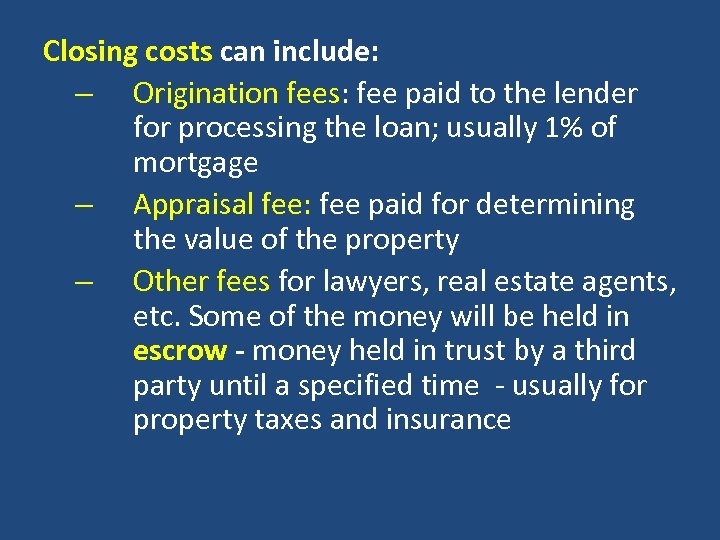 Closing costs can include:

– Origination fees: fee paid to the lender for processing the loan; usually 1% of mortgage

– Appraisal fee: fee paid for determining the value of the property

– Other fees for lawyers, real estate agents, etc. Some of the money will be held in escrow - money held in trust by a third party until a specified time - usually for property taxes and insurance